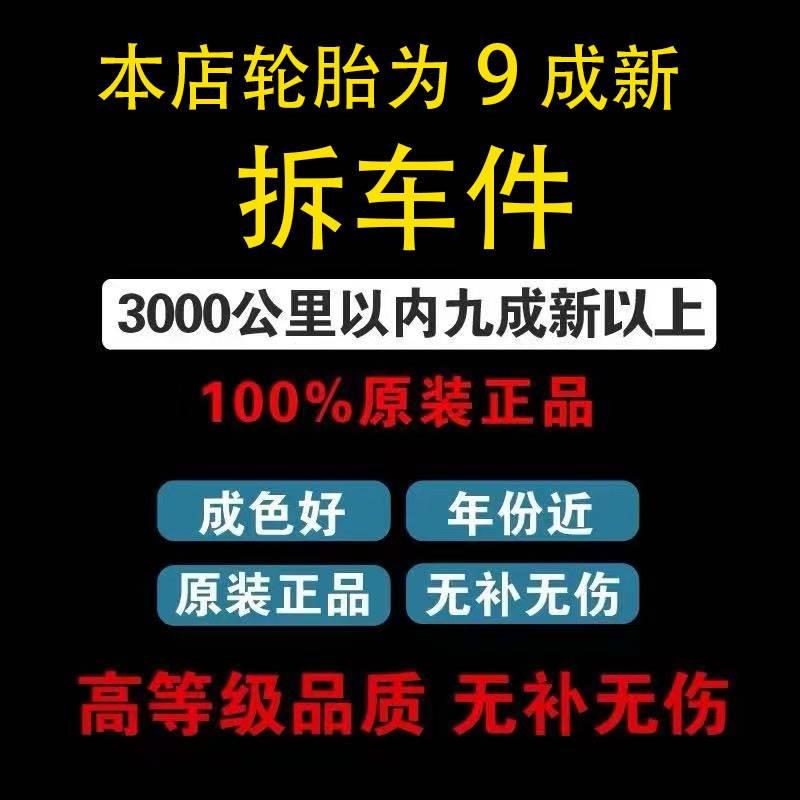 本店轮胎为 9 成新

拆车件

3000公里以内九成新以上

100%原装正品

成色好

年份近

原装正品

无补无伤

高等级品质 无补无伤